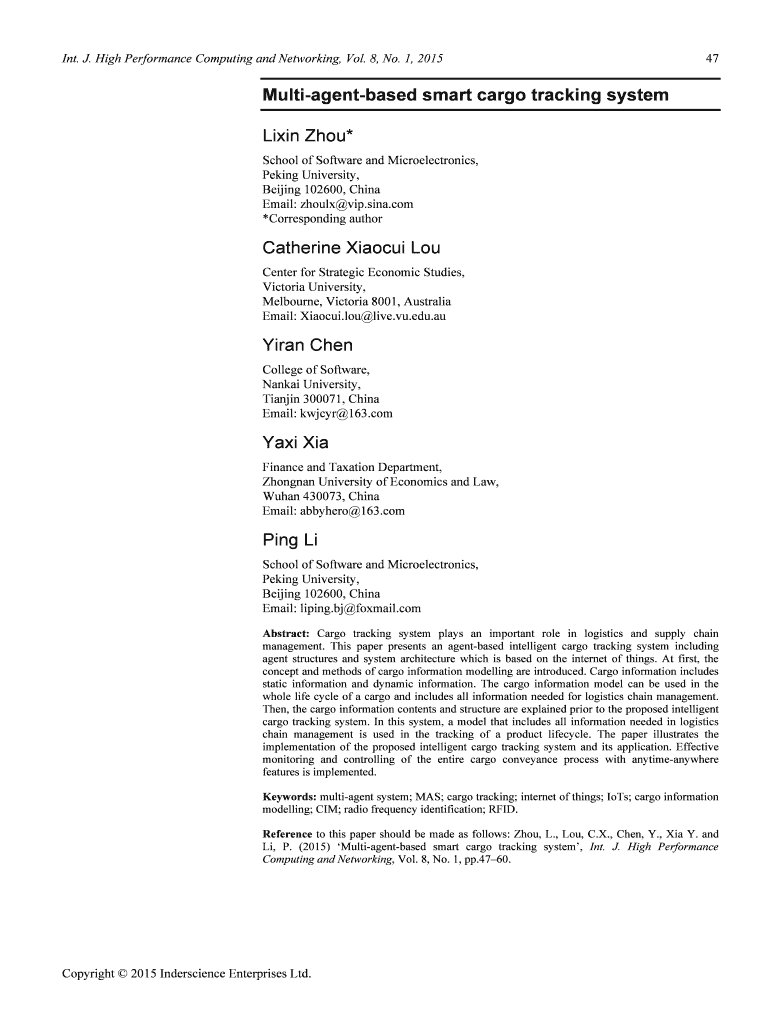 Int. J. High Performance Computing and Networking, Vol. 8, No. 1, 2015 47

Multi-agent-based smart cargo tracking system

Lixin Zhou*

School of Software and Microelectronics,
Peking University,
Beijing 102600, China
Email: zhoulx@vip.sina.com
*Corresponding author

Catherine Xiaocui Lou

Center for Strategic Economic Studies,
Victoria University,
Melbourne, Victoria 8001, Australia
Email: Xiaocui.lou@live.vu.edu.au

Yiran Chen

College of Software,
Nankai University,
Tianjin 300071, China
Email: kwjcyr@163.com

Yaxi Xia

Finance and Taxation Department,
Zhongnan University of Economics and Law,
Wuhan 430073, China
Email: abbyhero@163.com

Ping Li

School of Software and Microelectronics,
Peking University,
Beijing 102600, China
Email: liping.bj@foxmail.com

Abstract: Cargo tracking system plays an important role in logistics and supply chain management. This paper presents an agent-based intelligent cargo tracking system including agent structures and system architecture which is based on the internet of things. At first, the concept and methods of cargo information modelling are introduced. Cargo information includes static information and dynamic information. The cargo information model can be used in the whole life cycle of a cargo and includes all information needed for logistics chain management. Then, the cargo information contents and structure are explained prior to the proposed intelligent cargo tracking system. In this system, a model that includes all information needed in logistics chain management is used in the tracking of a product lifecycle. The paper illustrates the implementation of the proposed intelligent cargo tracking system and its application. Effective monitoring and controlling of the entire cargo conveyance process with anytime-anywhere features is implemented.

Keywords: multi-agent system; MAS; cargo tracking; internet of things; IoTs; cargo information modelling; CIM; radio frequency identification; RFID.

Reference to this paper should be made as follows: Zhou, L., Lou, C.X., Chen, Y., Xia Y. and Li, P. (2015) 'Multi-agent-based smart cargo tracking system', Int. J. High Performance Computing and Networking, Vol. 8, No. 1, pp.47–60.

Copyright © 2015 Inderscience Enterprises Ltd.